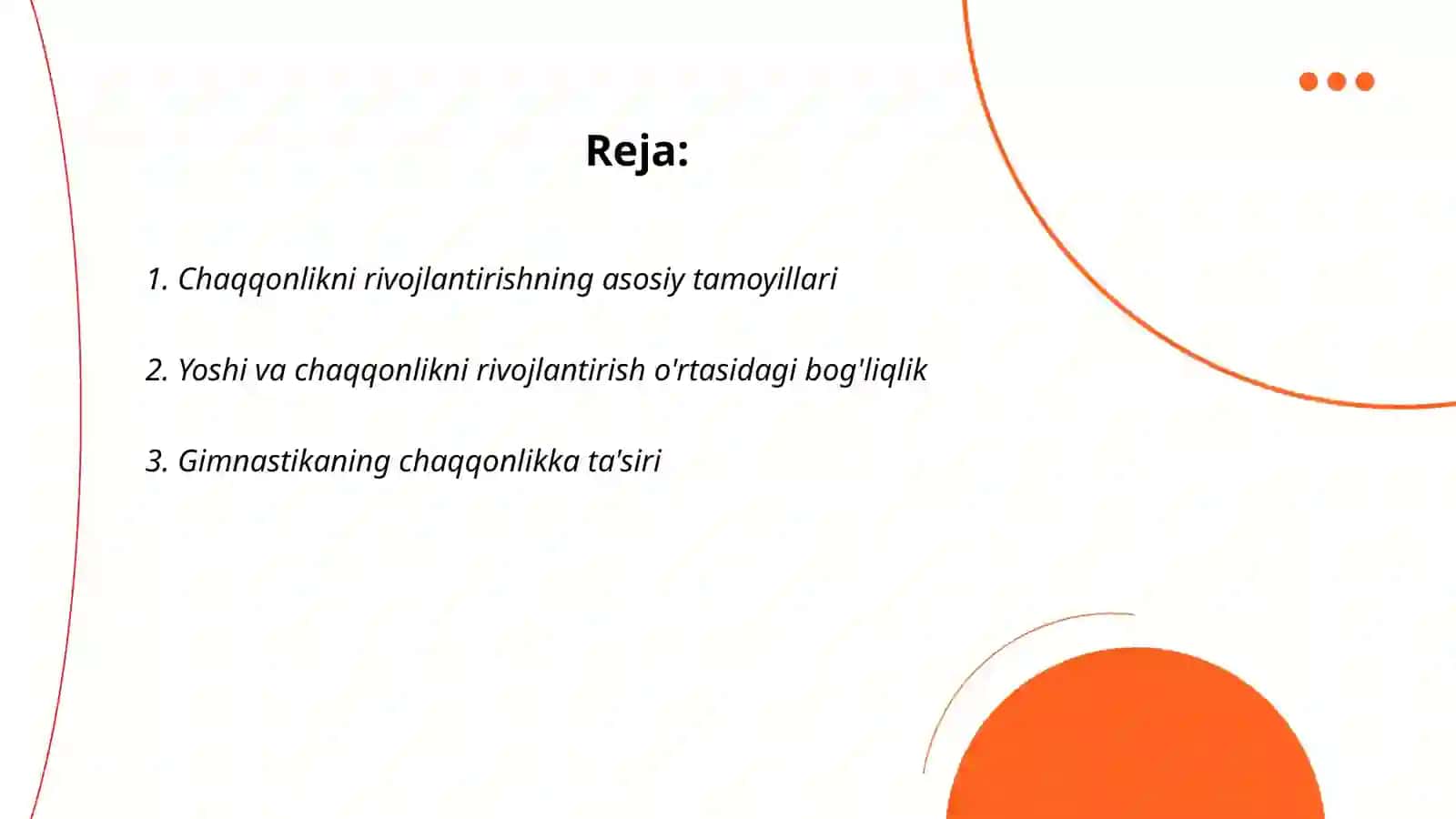 Reja:

1. Chaqqonlikni rivojlantirishning asosiy tamoyillari

2. Yoshi va chaqqonlikni rivojlantirish o'rtasidagi bog'liqlik

3. Gimnastikaning chaqqonlikka ta'siri